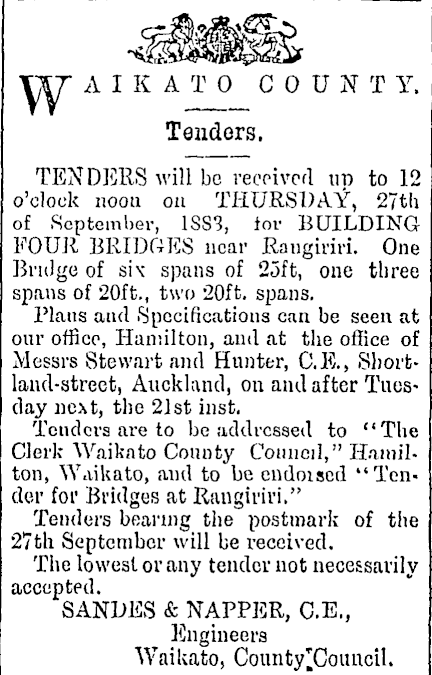 WAIKATO COUNTY.

Tenders.

TENDERS will be received up to 12 o'clock noon on THURSDAY, 27th of September, 1883, for BUILDING FOUR BRIDGES near Rangiriri. One Bridge of six spans of 25ft, one three spans of 20ft., two 20ft. spans.

Plans and Specifications can be seen at our office, Hamilton, and at the office of Messrs Stewart and Hunter, C.E., Shortland-street, Auckland, on and after Tuesday next, the 21st inst.

Tenders are to be addressed to "The Clerk Waikato County Council," Hamilton, Waikato, and to be endorsed "Tender for Bridges at Rangiriri."

Tenders bearing the postmark of the 27th September will be received.

The lowest or any tender not necessarily accepted.

SANDES & NAPPER, C.E.,
Engineers
Waikato, County Council.